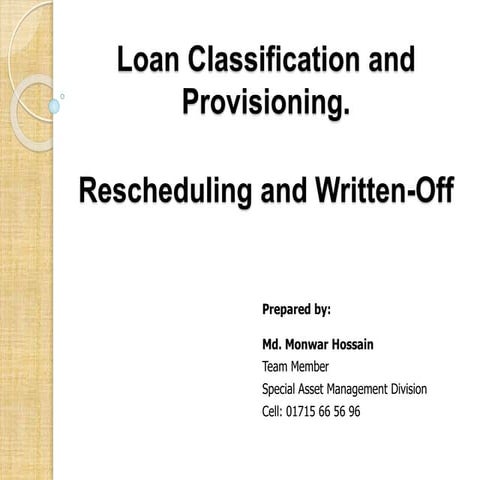 Loan Classification and Provisioning.

Rescheduling and Written-Off

Prepared by:

Md. Monwar Hossain
Team Member
Special Asset Management Division
Cell: 01715 66 56 96